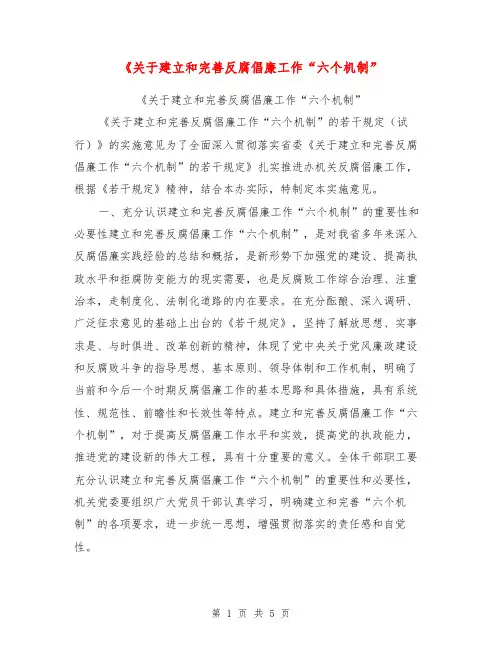 《关于建立和完善反腐倡廉工作“六个机制”

《关于建立和完善反腐倡廉工作“六个机制”

《关于建立和完善反腐倡廉工作“六个机制”的若干规定（试行）》的实施意见为了全面深入贯彻落实省委《关于建立和完善反腐倡廉工作“六个机制”的若干规定》扎实推进办机关反腐倡廉工作，根据《若干规定》精神，结合本办实际，特制定本实施意见。

一、充分认识建立和完善反腐倡廉工作“六个机制”的重要性和必要性建立和完善反腐倡廉工作“六个机制”，是对我省多年来深入反腐倡廉实践经验的总结和概括，是新形势下加强党的建设、提高执政水平和拒腐防变能力的现实需要，也是反腐败工作综合治理、注重治本，走制度化、法制化道路的内在要求。在充分酝酿、深入调研、广泛征求意见的基础上出台的《若干规定》，坚持了解放思想、实事求是、与时俱进、改革创新的精神，体现了党中央关于党风廉政建设和反腐败斗争的指导思想、基本原则、领导体制和工作机制，明确了当前和今后一个时期反腐倡廉工作的基本思路和具体措施，具有系统性、规范性、前瞻性和长效性等特点。建立和完善反腐倡廉工作“六个机制”，对于提高反腐倡廉工作水平和实效，提高党的执政能力，推进党的建设新的伟大工程，具有十分重要的意义。全体干部职工要充分认识建立和完善反腐倡廉工作“六个机制”的重要性和必要性，机关党委要组织广大党员干部认真学习，明确建立和完善“六个机制”的各项要求，进一步统一思想，增强贯彻落实的责任感和自觉性。

第 1 页 共 5 页